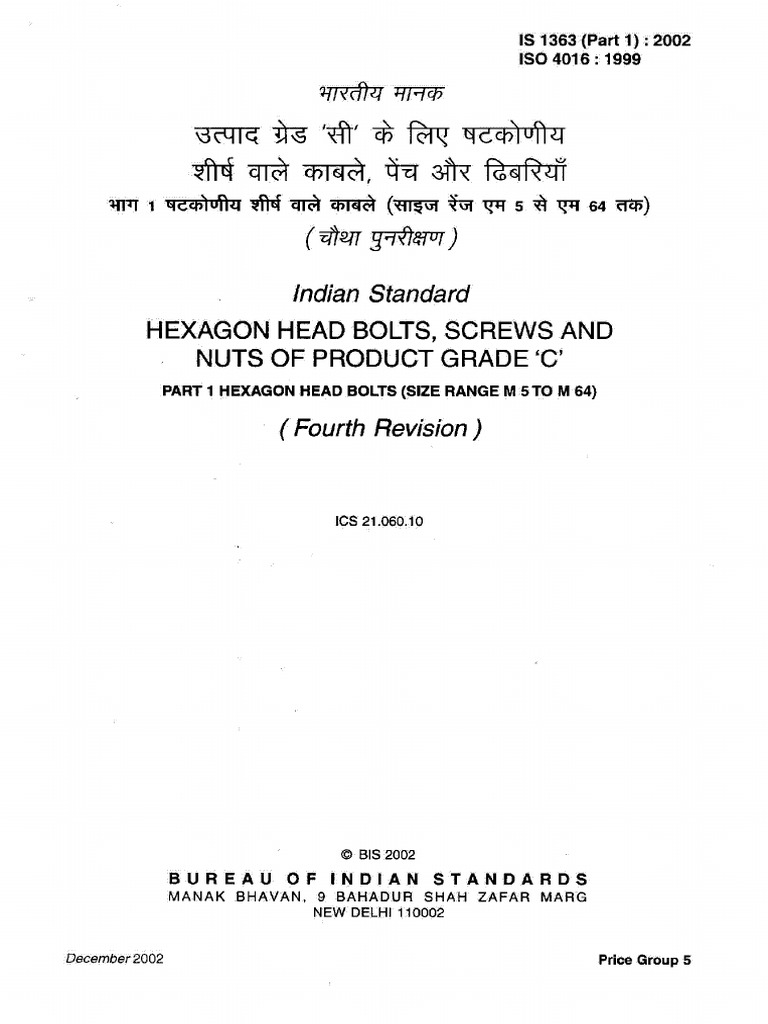 IS 1363 (Part 1) : 2002
ISO 4016 : 1999

भारतीय मानक

उत्पाद ग्रेड 'सी' के लिए षटकोणीय शीर्ष वाले काबले, पेंच और ढिबरियाँ

भाग 1 षटकोणीय शीर्ष वाले काबले (साइज रेंज एम 5 से एम 64 तक)

( चौथा पुनरीक्षण )

Indian Standard

HEXAGON HEAD BOLTS, SCREWS AND NUTS OF PRODUCT GRADE 'C'

PART 1 HEXAGON HEAD BOLTS (SIZE RANGE M 5 TO M 64)

( Fourth Revision )

ICS 21.060.10

© BIS 2002

BUREAU OF INDIAN STANDARDS
MANAK BHAVAN, 9 BAHADUR SHAH ZAFAR MARG
NEW DELHI 110002

December 2002

Price Group 5